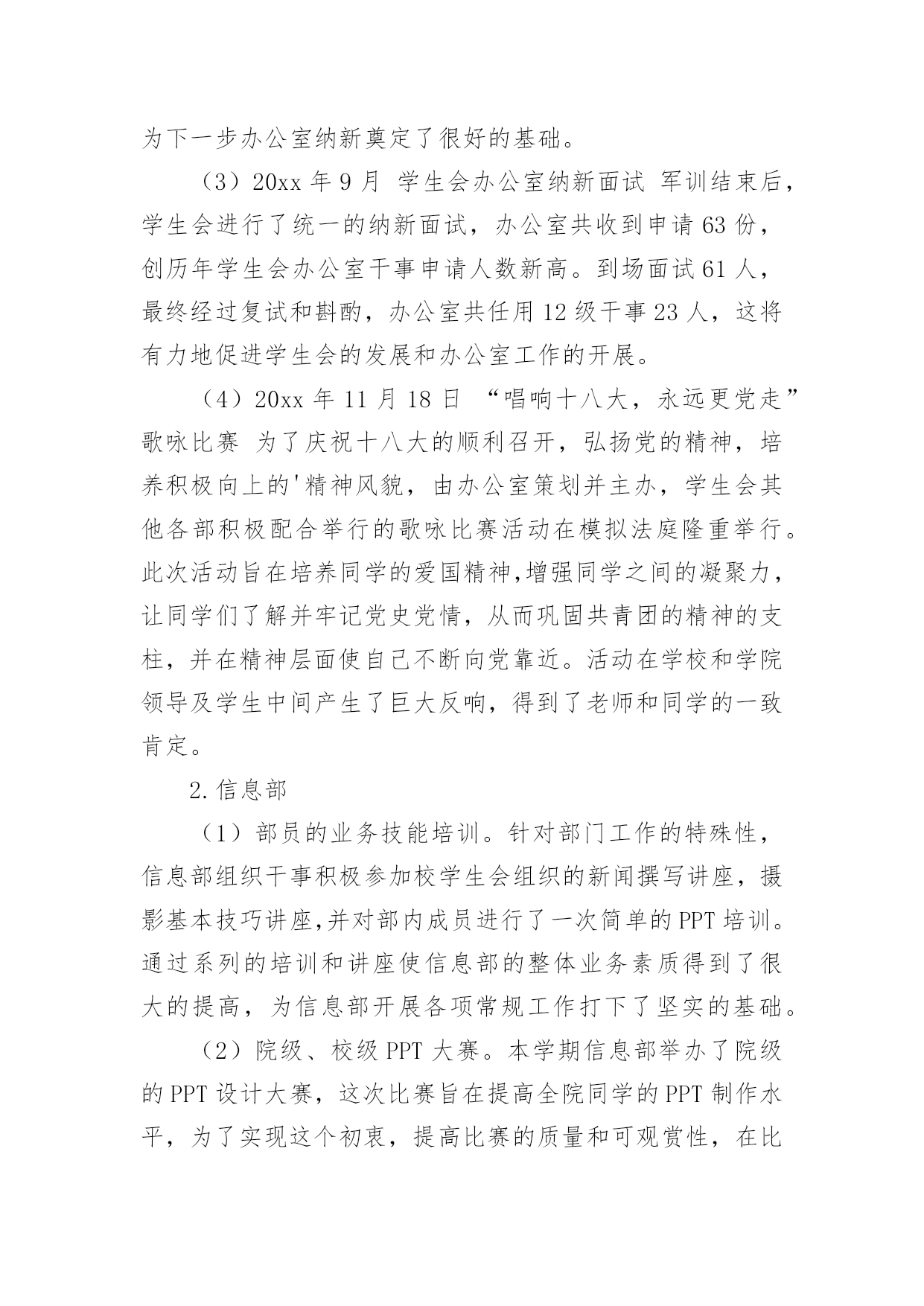 为下一步办公室纳新奠定了很好的基础。

（3）20xx 年 9 月 学生会办公室纳新面试 军训结束后，学生会进行了统一的纳新面试，办公室共收到申请 63 份，创历年学生会办公室干事申请人数新高。到场面试 61 人，最终经过复试和斟酌，办公室共任用 12 级干事 23 人，这将有力地促进学生会的发展和办公室工作的开展。

（4）20xx 年 11 月 18 日 “唱响十八大，永远更党走”歌咏比赛 为了庆祝十八大的顺利召开，弘扬党的精神，培养积极向上的'精神风貌，由办公室策划并主办，学生会其他各部积极配合举行的歌咏比赛活动在模拟法庭隆重举行。此次活动旨在培养同学的爱国精神,增强同学之间的凝聚力，让同学们了解并牢记党史党情，从而巩固共青团的精神的支柱，并在精神层面使自己不断向党靠近。活动在学校和学院领导及学生中间产生了巨大反响，得到了老师和同学的一致肯定。

2.信息部

（1）部员的业务技能培训。针对部门工作的特殊性，信息部组织干事积极参加校学生会组织的新闻撰写讲座，摄影基本技巧讲座,并对部内成员进行了一次简单的 PPT 培训。通过系列的培训和讲座使信息部的整体业务素质得到了很大的提高，为信息部开展各项常规工作打下了坚实的基础。

（2）院级、校级 PPT 大赛。本学期信息部举办了院级的 PPT 设计大赛，这次比赛旨在提高全院同学的 PPT 制作水平，为了实现这个初衷，提高比赛的质量和可观赏性，在比